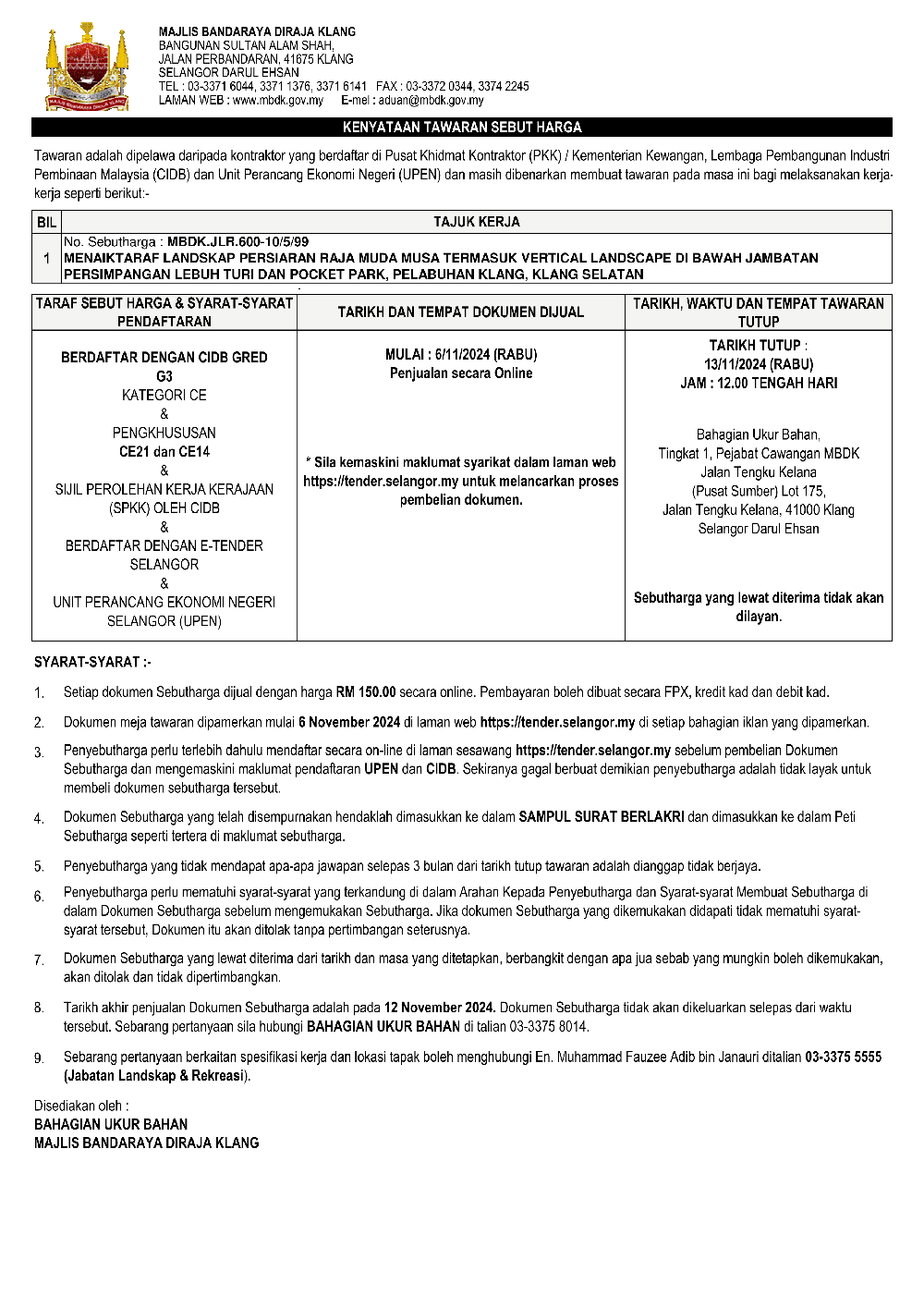 MAJLIS BANDARAYA DIRAJA KLANG
BANGUNAN SULTAN ALAM SHAH,
JALAN PERBANDARAN, 41675 KLANG
SELANGOR DARUL EHSAN
TEL : 03-3371 6044, 3371 1376, 3371 6141 FAX : 03-3372 0344, 3374 2245
LAMAN WEB : www.mbdk.gov.my E-mel : aduan@mbdk.gov.my

KENYATAAN TAWARAN SEBUT HARGA

Tawaran adalah dipelawa daripada kontraktor yang berdaftar di Pusat Khidmat Kontraktor (PKK) / Kementerian Kewangan, Lembaga Pembangunan Industri Pembinaan Malaysia (CIDB) dan Unit Perancang Ekonomi Negeri (UPEN) dan masih dibenarkan membuat tawaran pada masa ini bagi melaksanakan kerja-kerja seperti berikut:-

| BIL | TAJUK KERJA |
|---|---|
| 1 | No. Sebutharga : MBDK.JLR.600-10/5/99 MENAIKTARAF LANDSKAP PERSIARAN RAJA MUDA MUSA TERMASUK VERTICAL LANDSCAPE DI BAWAH JAMBATAN PERSIMPANGAN LEBUH TURI DAN POCKET PARK, PELABUHAN KLANG, KLANG SELATAN |

| TARAF SEBUT HARGA & SYARAT-SYARAT PENDAFTARAN | TARIKH DAN TEMPAT DOKUMEN DIJUAL | TARIKH, WAKTU DAN TEMPAT TAWARAN TUTUP |
|---|---|---|
| BERDAFTAR DENGAN CIDB GRED G3 KATEGORI CE & PENGKHUSUSAN CE21 dan CE14 & SIJIL PEROLEHAN KERJA KERAJAAN (SPKK) OLEH CIDB & BERDAFTAR DENGAN E-TENDER SELANGOR & UNIT PERANCANG EKONOMI NEGERI SELANGOR (UPEN) | MULAI : 6/11/2024 (RABU) Penjualan secara Online * Sila kemaskini maklumat syarikat dalam laman web https://tender.selangor.my untuk melancarkan proses pembelian dokumen. | TARIKH TUTUP : 13/11/2024 (RABU) JAM : 12.00 TENGAH HARI Bahagian Ukur Bahan, Tingkat 1, Pejabat Cawangan MBDK Jalan Tengku Kelana (Pusat Sumber) Lot 175, Jalan Tengku Kelana, 41000 Klang Selangor Darul Ehsan Sebutharga yang lewat diterima tidak akan dilayan. |

SYARAT-SYARAT :-

1. Setiap dokumen Sebutharga dijual dengan harga RM 150.00 secara online. Pembayaran boleh dibuat secara FPX, kredit kad dan debit kad.

2. Dokumen meja tawaran dipamerkan mulai 6 November 2024 di laman web https://tender.selangor.my di setiap bahagian iklan yang dipamerkan.

3. Penyebutharga perlu terlebih dahulu mendaftar secara on-line di laman sesawang https://tender.selangor.my sebelum pembelian Dokumen Sebutharga dan mengemaskini maklumat pendaftaran UPEN dan CIDB. Sekiranya gagal berbuat demikian penyebutharga adalah tidak layak untuk membeli dokumen sebutharga tersebut.

4. Dokumen Sebutharga yang telah disempurnakan hendaklah dimasukkan ke dalam SAMPUL SURAT BERLAKRI dan dimasukkan ke dalam Peti Sebutharga seperti tertera di maklumat sebutharga.

5. Penyebutharga yang tidak mendapat apa-apa jawapan selepas 3 bulan dari tarikh tutup tawaran adalah dianggap tidak berjaya.

6. Penyebutharga perlu mematuhi syarat-syarat yang terkandung di dalam Arahan Kepada Penyebutharga dan Syarat-syarat Membuat Sebutharga di dalam Dokumen Sebutharga sebelum mengemukakan Sebutharga. Jika dokumen Sebutharga yang dikemukakan didapati tidak mematuhi syarat-syarat tersebut, Dokumen itu akan ditolak tanpa pertimbangan seterusnya.

7. Dokumen Sebutharga yang lewat diterima dari tarikh dan masa yang ditetapkan, berbangkit dengan apa jua sebab yang mungkin boleh dikemukakan, akan ditolak dan tidak dipertimbangkan.

8. Tarikh akhir penjualan Dokumen Sebutharga adalah pada 12 November 2024. Dokumen Sebutharga tidak akan dikeluarkan selepas dari waktu tersebut. Sebarang pertanyaan sila hubungi BAHAGIAN UKUR BAHAN di talian 03-3375 8014.

9. Sebarang pertanyaan berkaitan spesifikasi kerja dan lokasi tapak boleh menghubungi En. Muhammad Fauzee Adib bin Janauri ditalian 03-3375 5555 (Jabatan Landskap & Rekreasi).

Disediakan oleh :
BAHAGIAN UKUR BAHAN
MAJLIS BANDARAYA DIRAJA KLANG